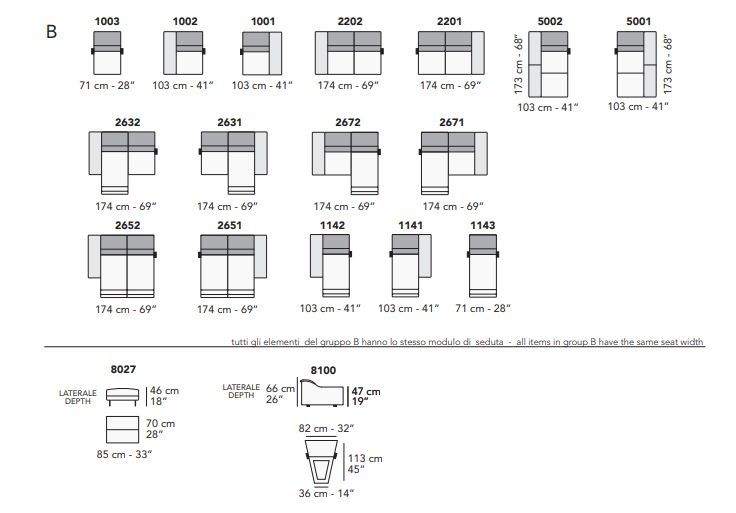 B

1003
71 cm - 28"

1002
103 cm - 41"

1001
103 cm - 41"

2202
174 cm - 69"

2201
174 cm - 69"

5002
173 cm - 68"
103 cm - 41"

5001
173 cm - 68"
103 cm - 41"

2632
174 cm - 69"

2631
174 cm - 69"

2672
174 cm - 69"

2671
174 cm - 69"

2652
174 cm - 69"

2651
174 cm - 69"

1142
103 cm - 41"

1141
103 cm - 41"

1143
71 cm - 28"

tutti gli elementi del gruppo B hanno lo stesso modulo di seduta - all items in group B have the same seat width

8027
LATERALE DEPTH
46 cm
18"
70 cm
28"
85 cm - 33"

8100
LATERALE DEPTH
66 cm
26"
47 cm
19"
82 cm - 32"
113 cm
45"
36 cm - 14"